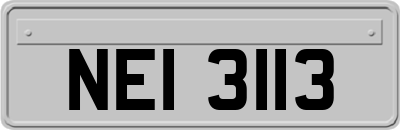 NEI 3113